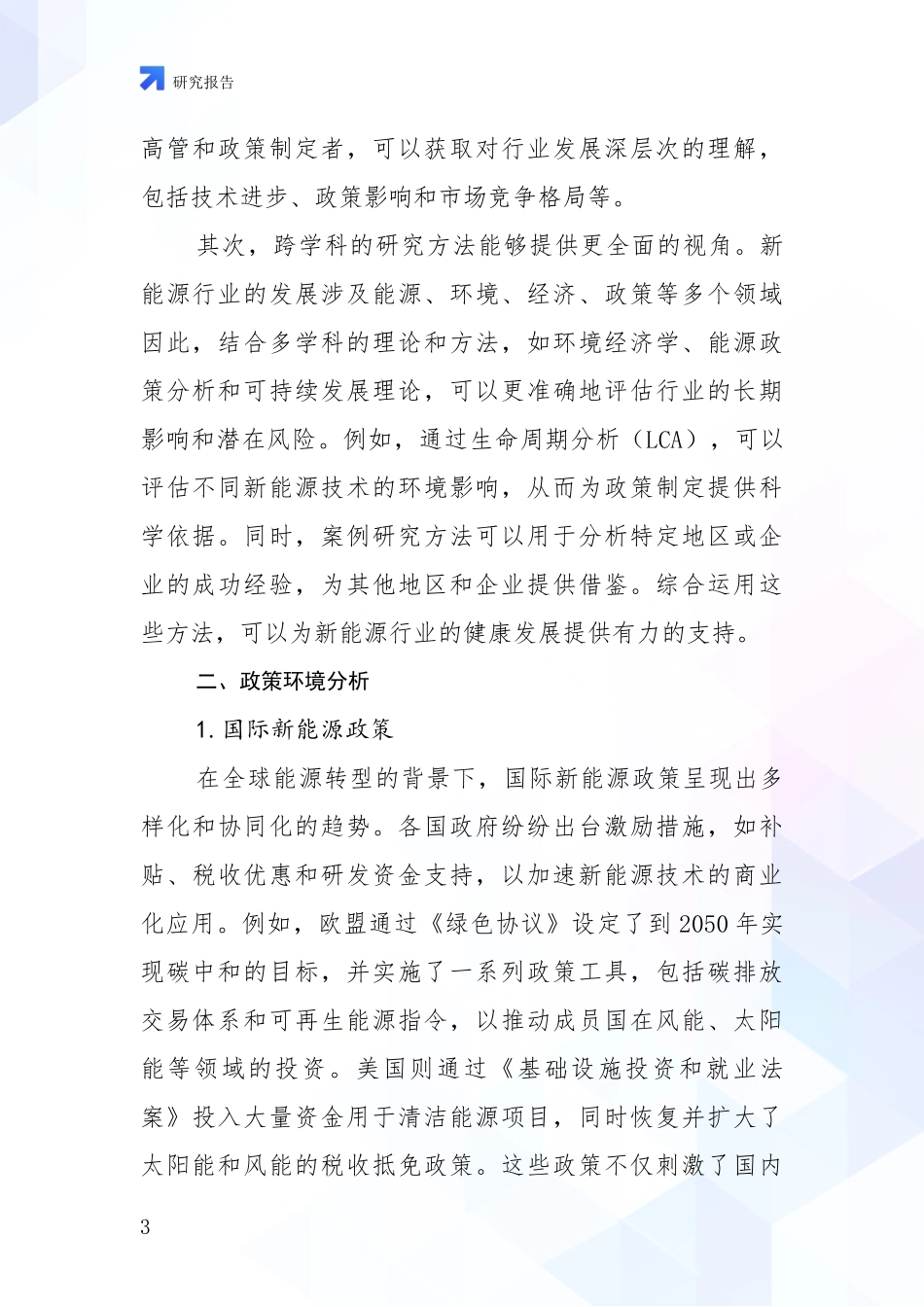 研究报告

高管和政策制定者，可以获取对行业发展深层次的理解，包括技术进步、政策影响和市场竞争格局等。

其次，跨学科的研究方法能够提供更全面的视角。新能源行业的发展涉及能源、环境、经济、政策等多个领域因此，结合多学科的理论和方法，如环境经济学、能源政策分析和可持续发展理论，可以更准确地评估行业的长期影响和潜在风险。例如，通过生命周期分析（LCA），可以评估不同新能源技术的环境影响，从而为政策制定提供科学依据。同时，案例研究方法可以用于分析特定地区或企业的成功经验，为其他地区和企业提供借鉴。综合运用这些方法，可以为新能源行业的健康发展提供有力的支持。

二、政策环境分析

1. 国际新能源政策

在全球能源转型的背景下，国际新能源政策呈现出多样化和协同化的趋势。各国政府纷纷出台激励措施，如补贴、税收优惠和研发资金支持，以加速新能源技术的商业化应用。例如，欧盟通过《绿色协议》设定了到 2050 年实现碳中和的目标，并实施了一系列政策工具，包括碳排放交易体系和可再生能源指令，以推动成员国在风能、太阳能等领域的投资。美国则通过《基础设施投资和就业法案》投入大量资金用于清洁能源项目，同时恢复并扩大了太阳能和风能的税收抵免政策。这些政策不仅刺激了国内

3